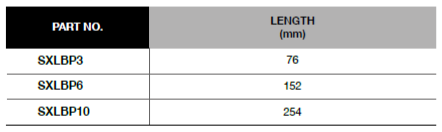 | PART NO. | LENGTH (mm) |
|---|---|
| SXLBP3 | 76 |
| SXLBP6 | 152 |
| SXLBP10 | 254 |